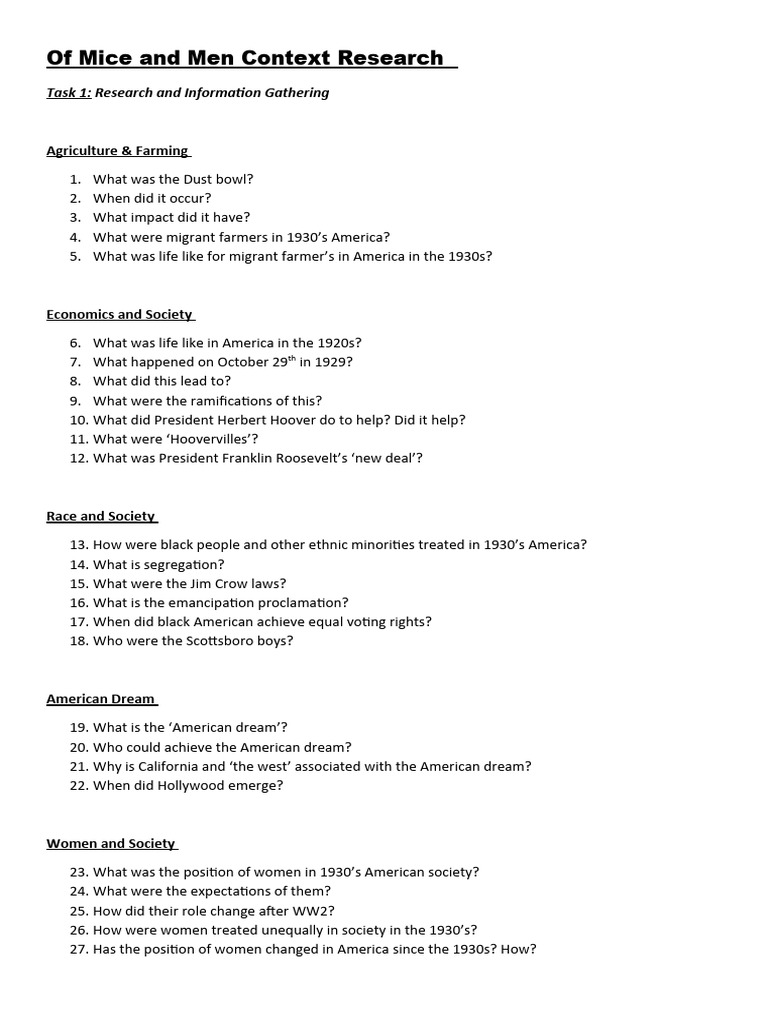 Of Mice and Men Context Research

Task 1: Research and Information Gathering

Agriculture & Farming

1. What was the Dust bowl?
2. When did it occur?
3. What impact did it have?
4. What were migrant farmers in 1930's America?
5. What was life like for migrant farmer's in America in the 1930s?

Economics and Society

6. What was life like in America in the 1920s?
7. What happened on October 29$^{th}$ in 1929?
8. What did this lead to?
9. What were the ramifications of this?
10. What did President Herbert Hoover do to help? Did it help?
11. What were 'Hoovervilles'?
12. What was President Franklin Roosevelt's 'new deal'?

Race and Society

13. How were black people and other ethnic minorities treated in 1930's America?
14. What is segregation?
15. What were the Jim Crow laws?
16. What is the emancipation proclamation?
17. When did black American achieve equal voting rights?
18. Who were the Scottsboro boys?

American Dream

19. What is the 'American dream'?
20. Who could achieve the American dream?
21. Why is California and 'the west' associated with the American dream?
22. When did Hollywood emerge?

Women and Society

23. What was the position of women in 1930's American society?
24. What were the expectations of them?
25. How did their role change after WW2?
26. How were women treated unequally in society in the 1930's?
27. Has the position of women changed in America since the 1930s? How?